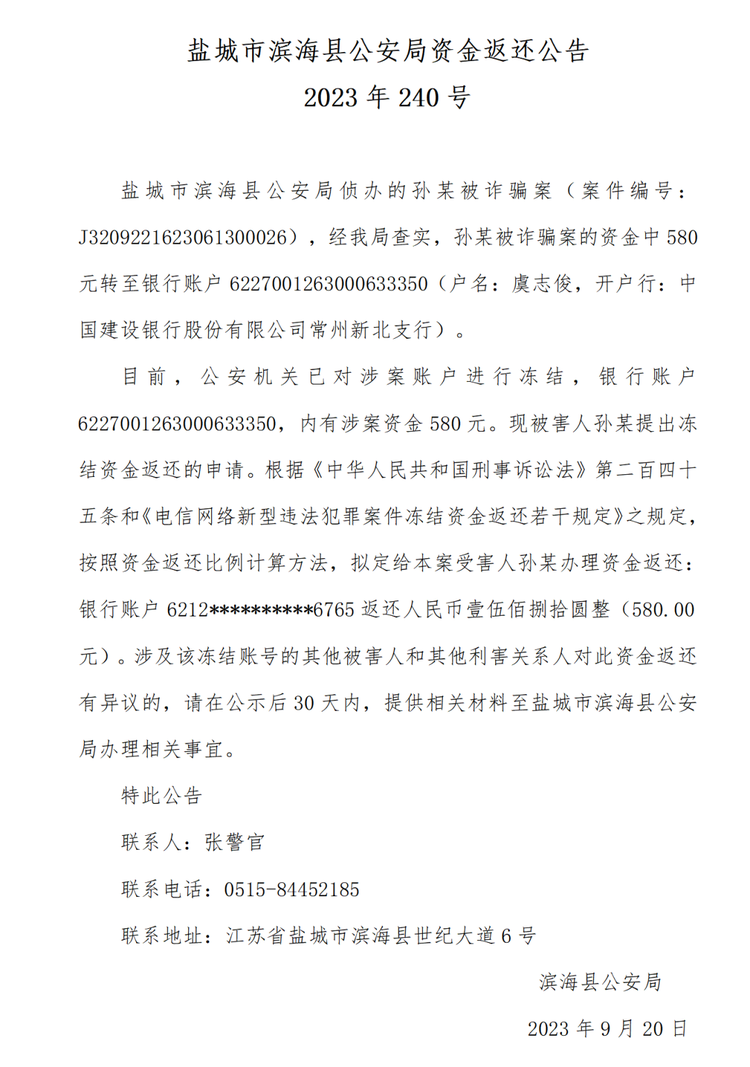 盐城市滨海县公安局资金返还公告
2023 年 240 号

盐城市滨海县公安局侦办的孙某被诈骗案（案件编号：J3209221623061300026），经我局查实，孙某被诈骗案的资金中 580 元转至银行账户 6227001263000633350（户名：虞志俊，开户行：中国建设银行股份有限公司常州新北支行）。

目前，公安机关已对涉案账户进行冻结，银行账户 6227001263000633350，内有涉案资金 580 元。现被害人孙某提出冻结资金返还的申请。根据《中华人民共和国刑事诉讼法》第二百四十五条和《电信网络新型违法犯罪案件冻结资金返还若干规定》之规定，按照资金返还比例计算方法，拟定给本案受害人孙某办理资金返还：银行账户 6212**********6765 返还人民币壹伍佰捌拾圆整（580.00 元）。涉及该冻结账号的其他被害人和其他利害关系人对此资金返还有异议的，请在公示后 30 天内，提供相关材料至盐城市滨海县公安局办理相关事宜。

特此公告

联系人：张警官

联系电话：0515-84452185

联系地址：江苏省盐城市滨海县世纪大道 6 号

滨海县公安局

2023 年 9 月 20 日